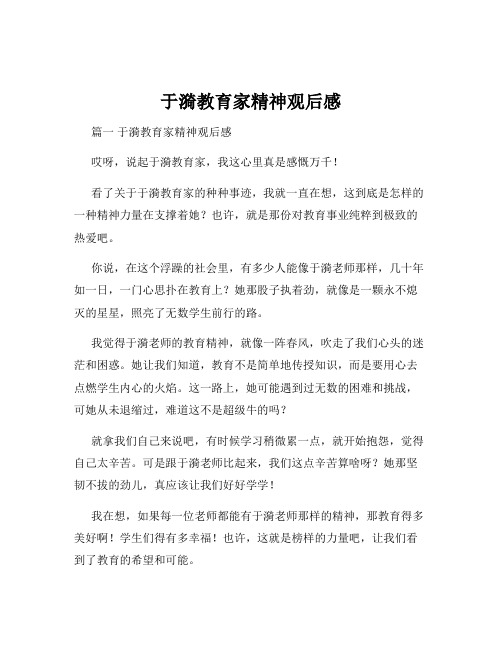 于漪教育家精神观后感

篇一 于漪教育家精神观后感

哎呀，说起于漪教育家，我这心里真是感慨万千！

看了关于于漪教育家的种种事迹，我就一直在想，这到底是怎样的一种精神力量在支撑着她？也许，就是那份对教育事业纯粹到极致的热爱吧。

你说，在这个浮躁的社会里，有多少人能像于漪老师那样，几十年如一日，一门心思扑在教育上？她那股子执着劲，就像是一颗永不熄灭的星星，照亮了无数学生前行的路。

我觉得于漪老师的教育精神，就像一阵春风，吹走了我们心头的迷茫和困惑。她让我们知道，教育不是简单地传授知识，而是要用心去点燃学生内心的火焰。这一路上，她可能遇到过无数的困难和挑战，可她从未退缩过，难道这不是超级牛的吗？

就拿我们自己来说吧，有时候学习稍微累一点，就开始抱怨，觉得自己太辛苦。可是跟于漪老师比起来，我们这点辛苦算啥呀？她那坚韧不拔的劲儿，真应该让我们好好学学！

我在想，如果每一位老师都能有于漪老师那样的精神，那教育得多美好啊！学生们得有多幸福！也许，这就是榜样的力量吧，让我们看到了教育的希望和可能。